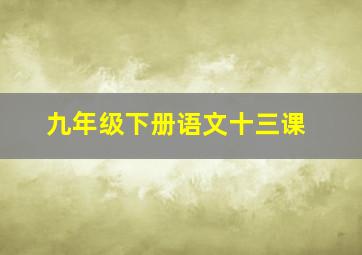 九年级下册语文十三课